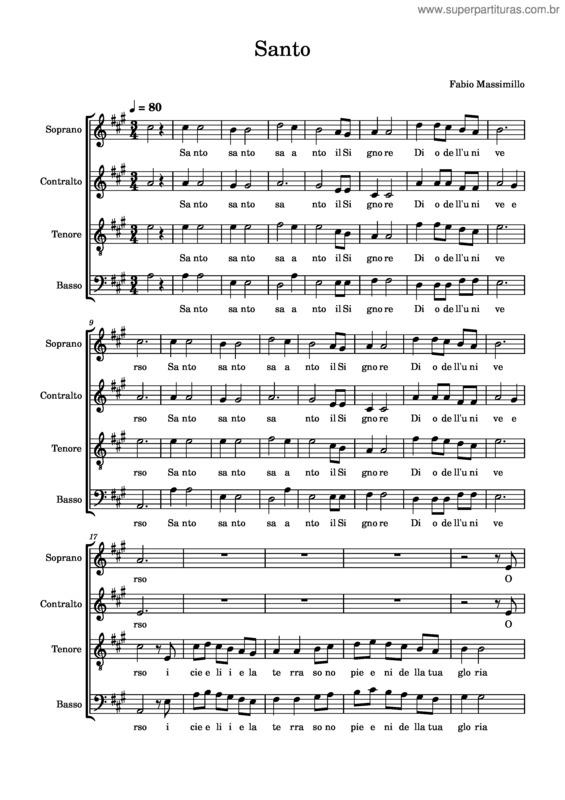 www.superpartituras.com.br

Santo

Fabio Massimillo

♩ = 80

Soprano
Sa nto sa nto sa a nto il Si gno re Di o de ll'u ni ve

Contralto
Sa nto sa nto sa nto il Si gno re Di o de ll'u ni ve e

Tenore
Sa nto sa nto sa a nto il Si gno re Di o de ll'u ni ve

Basso
Sa nto sa nto sa a nto il Si gno re Di o de ll'u ni ve

9

Soprano
rso Sa nto sa nto sa a nto il Si gno re Di o de ll'u ni ve

Contralto
rso Sa nto sa nto sa nto il Si gno re Di o de ll'u ni ve e

Tenore
rso Sa nto sa nto sa a nto il Si gno re Di o de ll'u ni ve

Basso
rso Sa nto sa nto sa a nto il Si gno re Di o de ll'u ni ve

17

Soprano
rso O

Contralto
rso O

Tenore
rso i cie e li i e la te rra so no pie e ni de lla tua glo ria

Basso
rso i cie e li i e la te rra so no pie e ni de lla tua glo ria